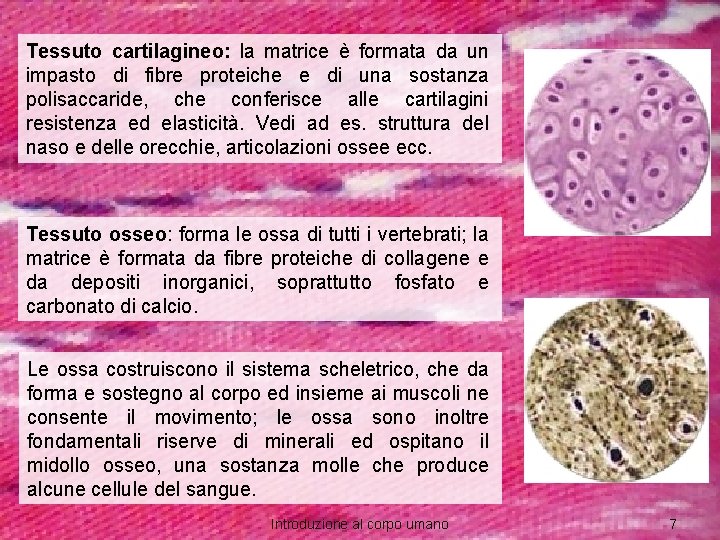 Tessuto cartilagineo: la matrice è formata da un impasto di fibre proteiche e di una sostanza polisaccaride, che conferisce alle cartilagini resistenza ed elasticità. Vedi ad es. struttura del naso e delle orecchie, articolazioni ossee ecc.

Tessuto osseo: forma le ossa di tutti i vertebrati; la matrice è formata da fibre proteiche di collagene e da depositi inorganici, soprattutto fosfato e carbonato di calcio.

Le ossa costruiscono il sistema scheletrico, che da forma e sostegno al corpo ed insieme ai muscoli ne consente il movimento; le ossa sono inoltre fondamentali riserve di minerali ed ospitano il midollo osseo, una sostanza molle che produce alcune cellule del sangue.

Introduzione al corpo umano

7